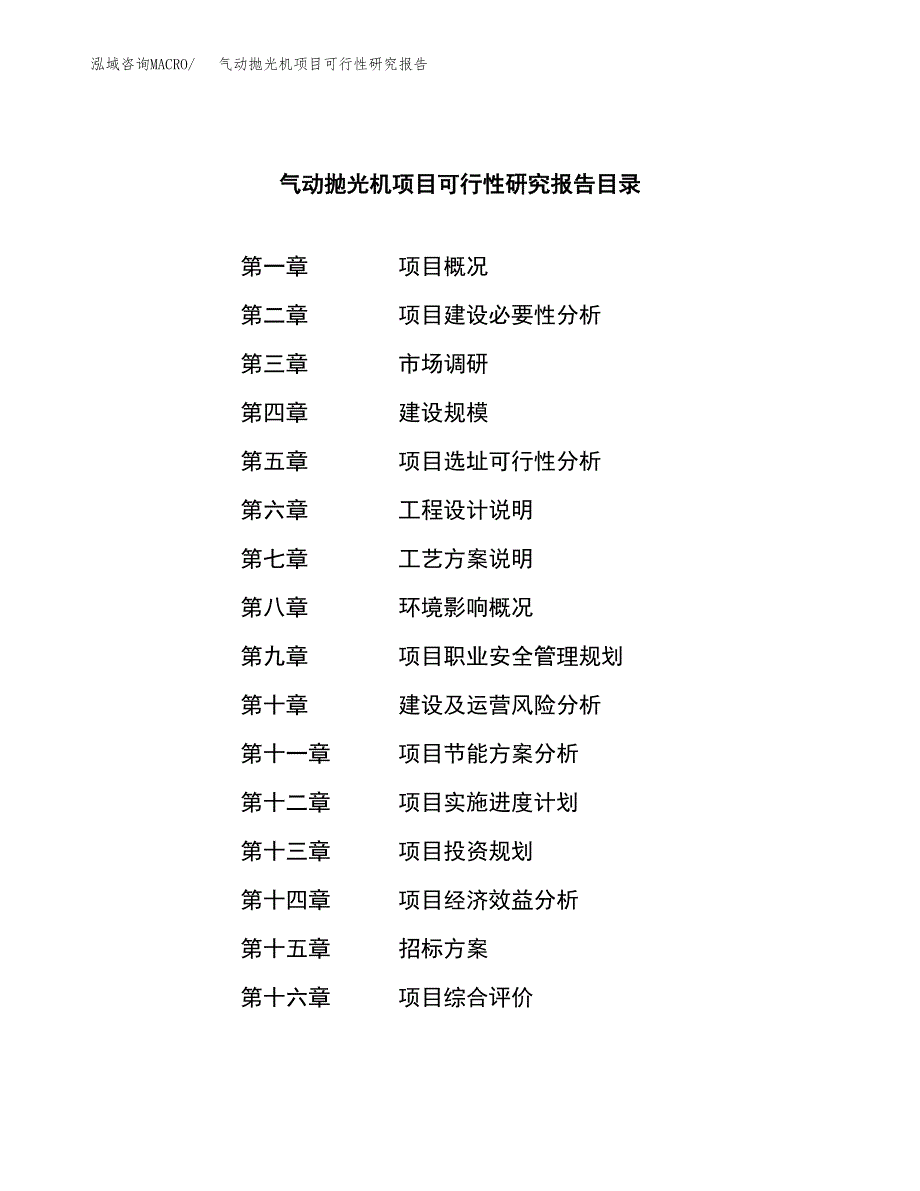 泓域咨询MACRO/　气动抛光机项目可行性研究报告

气动抛光机项目可行性研究报告目录

第一章　项目概况
第二章　项目建设必要性分析
第三章　市场调研
第四章　建设规模
第五章　项目选址可行性分析
第六章　工程设计说明
第七章　工艺方案说明
第八章　环境影响概况
第九章　项目职业安全管理规划
第十章　建设及运营风险分析
第十一章　项目节能方案分析
第十二章　项目实施进度计划
第十三章　项目投资规划
第十四章　项目经济效益分析
第十五章　招标方案
第十六章　项目综合评价